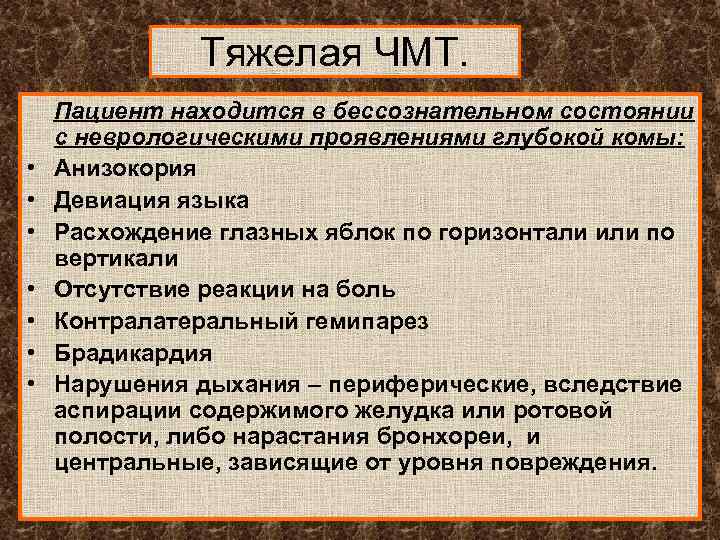 Тяжелая ЧМТ.

Пациент находится в бессознательном состоянии с неврологическими проявлениями глубокой комы:

• Анизокория
• Девиация языка
• Расхождение глазных яблок по горизонтали или по вертикали
• Отсутствие реакции на боль
• Контралатеральный гемипарез
• Брадикардия
• Нарушения дыхания – периферические, вследствие аспирации содержимого желудка или ротовой полости, либо нарастания бронхореи, и центральные, зависящие от уровня повреждения.